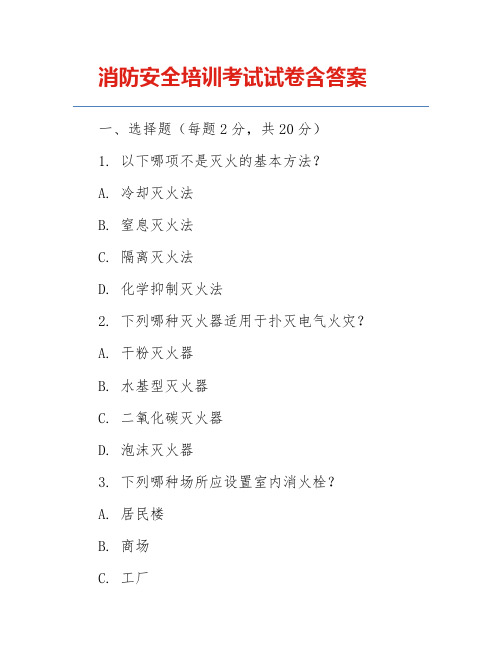 消防安全培训考试试卷含答案

一、选择题（每题 2 分，共 20 分）

1. 以下哪项不是灭火的基本方法？

A. 冷却灭火法

B. 窒息灭火法

C. 隔离灭火法

D. 化学抑制灭火法

2. 下列哪种灭火器适用于扑灭电气火灾？

A. 干粉灭火器

B. 水基型灭火器

C. 二氧化碳灭火器

D. 泡沫灭火器

3. 下列哪种场所应设置室内消火栓？

A. 居民楼

B. 商场

C. 工厂